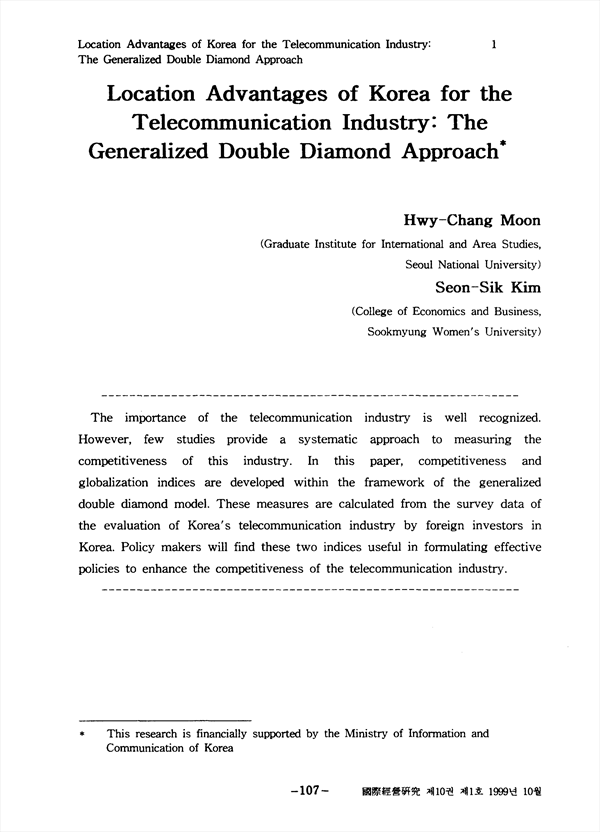 Location Advantages of Korea for the Telecommunication Industry: The Generalized Double Diamond Approach 1

Location Advantages of Korea for the Telecommunication Industry: The Generalized Double Diamond Approach*

Hwy-Chang Moon
(Graduate Institute for International and Area Studies, Seoul National University)
Seon-Sik Kim
(College of Economics and Business, Sookmyung Women's University)

The importance of the telecommunication industry is well recognized. However, few studies provide a systematic approach to measuring the competitiveness of this industry. In this paper, competitiveness and globalization indices are developed within the framework of the generalized double diamond model. These measures are calculated from the survey data of the evaluation of Korea's telecommunication industry by foreign investors in Korea. Policy makers will find these two indices useful in formulating effective policies to enhance the competitiveness of the telecommunication industry.

* This research is financially supported by the Ministry of Information and Communication of Korea

-107- 國際經營硏究 제10권 제1호 1999년 10월